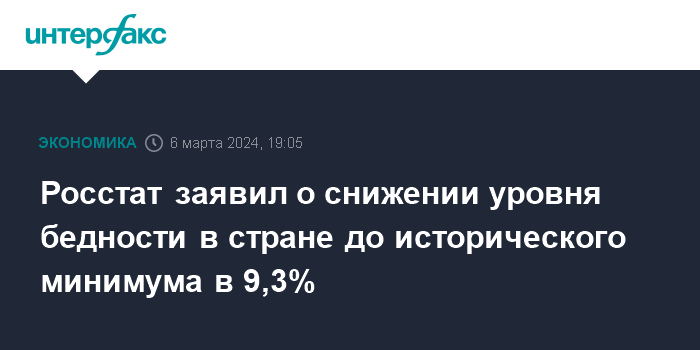 интерфакс

ЭКОНОМИКА 6 марта 2024, 19:05

Росстат заявил о снижении уровня бедности в стране до исторического минимума в 9,3%